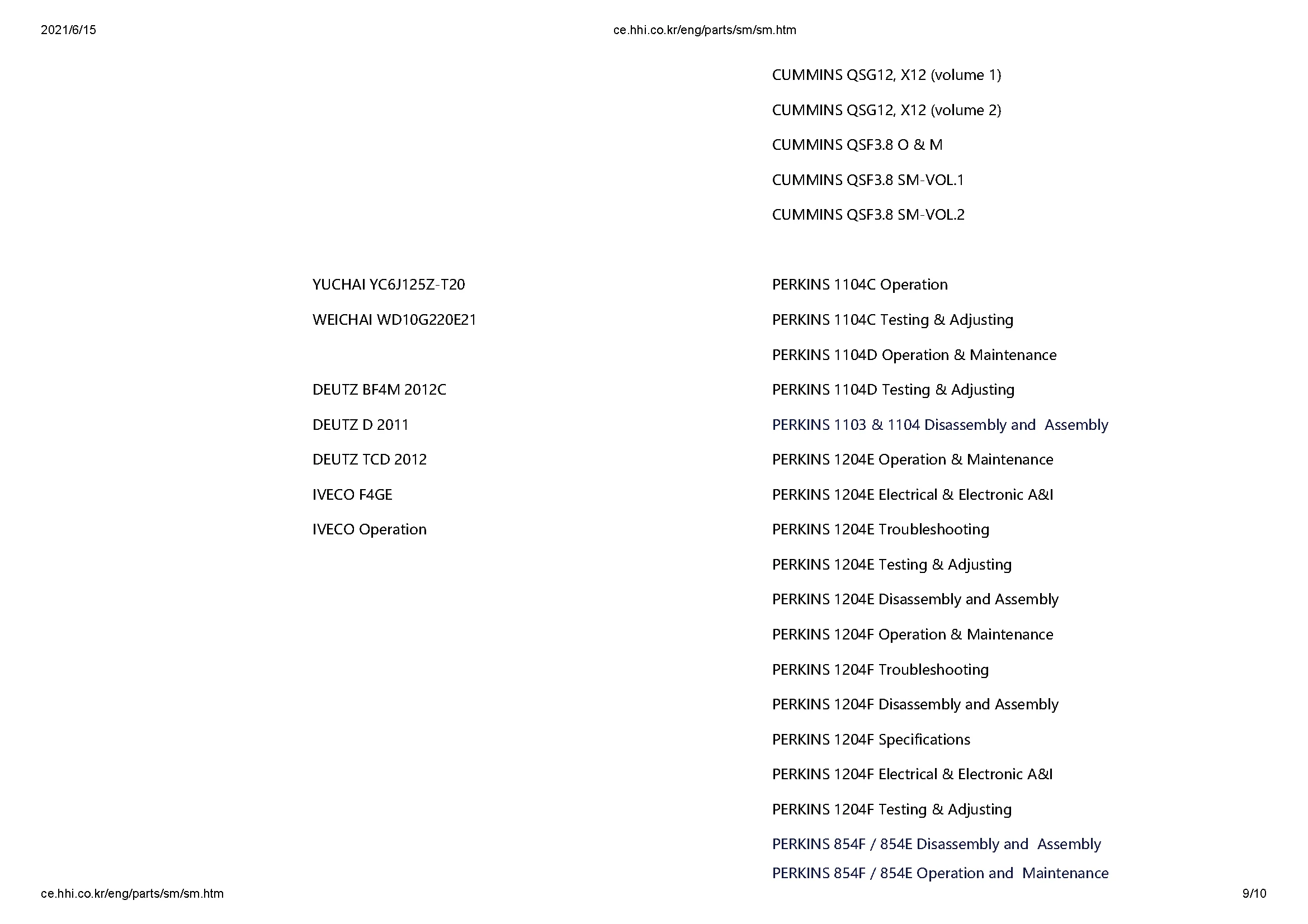 2021/6/15

ce.hhi.co.kr/eng/parts/sm/sm.htm

YUCHAI YC6J125Z-T20

WEICHAI WD10G220E21

DEUTZ BF4M 2012C

DEUTZ D 2011

DEUTZ TCD 2012

IVECO F4GE

IVECO Operation

CUMMINS QSG12, X12 (volume 1)

CUMMINS QSG12, X12 (volume 2)

CUMMINS QSF3.8 O & M

CUMMINS QSF3.8 SM-VOL.1

CUMMINS QSF3.8 SM-VOL.2

PERKINS 1104C Operation

PERKINS 1104C Testing & Adjusting

PERKINS 1104D Operation & Maintenance

PERKINS 1104D Testing & Adjusting

PERKINS 1103 & 1104 Disassembly and Assembly

PERKINS 1204E Operation & Maintenance

PERKINS 1204E Electrical & Electronic A&I

PERKINS 1204E Troubleshooting

PERKINS 1204E Testing & Adjusting

PERKINS 1204E Disassembly and Assembly

PERKINS 1204F Operation & Maintenance

PERKINS 1204F Troubleshooting

PERKINS 1204F Disassembly and Assembly

PERKINS 1204F Specifications

PERKINS 1204F Electrical & Electronic A&I

PERKINS 1204F Testing & Adjusting

PERKINS 854F / 854E Disassembly and Assembly

PERKINS 854F / 854E Operation and Maintenance

ce.hhi.co.kr/eng/parts/sm/sm.htm

9/10